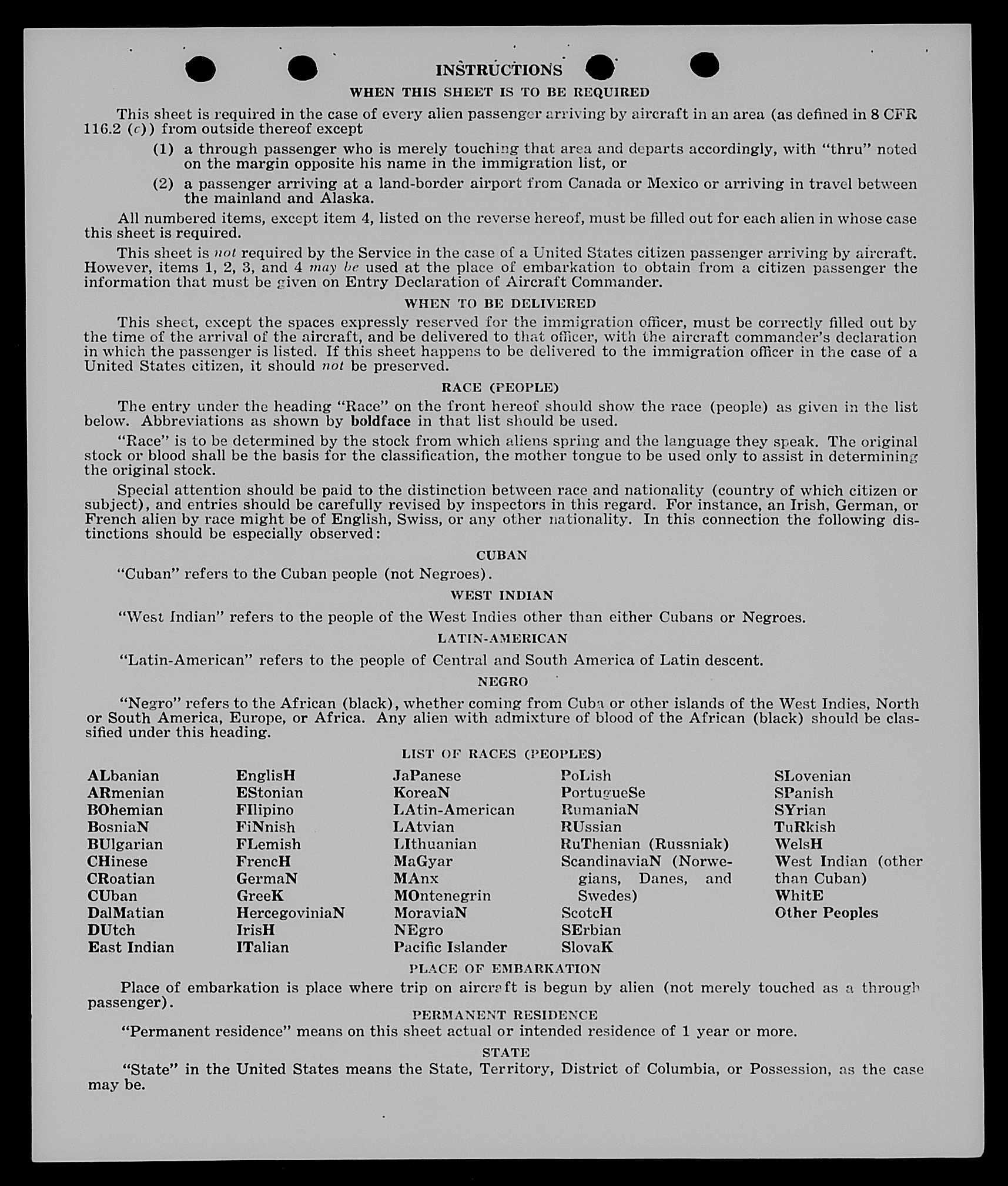 INSTRUCTIONS

WHEN THIS SHEET IS TO BE REQUIRED

This sheet is required in the case of every alien passenger arriving by aircraft in an area (as defined in 8 CFR 116.2 (c)) from outside thereof except

(1) a through passenger who is merely touching that area and departs accordingly, with "thru" noted on the margin opposite his name in the immigration list, or

(2) a passenger arriving at a land-border airport from Canada or Mexico or arriving in travel between the mainland and Alaska.

All numbered items, except item 4, listed on the reverse hereof, must be filled out for each alien in whose case this sheet is required.

This sheet is not required by the Service in the case of a United States citizen passenger arriving by aircraft. However, items 1, 2, 3, and 4 may be used at the place of embarkation to obtain from a citizen passenger the information that must be given on Entry Declaration of Aircraft Commander.

WHEN TO BE DELIVERED

This sheet, except the spaces expressly reserved for the immigration officer, must be correctly filled out by the time of the arrival of the aircraft, and be delivered to that officer, with the aircraft commander's declaration in which the passenger is listed. If this sheet happens to be delivered to the immigration officer in the case of a United States citizen, it should not be preserved.

RACE (PEOPLE)

The entry under the heading "Race" on the front hereof should show the race (people) as given in the list below. Abbreviations as shown by boldface in that list should be used.

"Race" is to be determined by the stock from which aliens spring and the language they speak. The original stock or blood shall be the basis for the classification, the mother tongue to be used only to assist in determining the original stock.

Special attention should be paid to the distinction between race and nationality (country of which citizen or subject), and entries should be carefully revised by inspectors in this regard. For instance, an Irish, German, or French alien by race might be of English, Swiss, or any other nationality. In this connection the following distinctions should be especially observed:

CUBAN

"Cuban" refers to the Cuban people (not Negroes).

WEST INDIAN

"West Indian" refers to the people of the West Indies other than either Cubans or Negroes.

LATIN-AMERICAN

"Latin-American" refers to the people of Central and South America of Latin descent.

NEGRO

"Negro" refers to the African (black), whether coming from Cuba or other islands of the West Indies, North or South America, Europe, or Africa. Any alien with admixture of blood of the African (black) should be classified under this heading.

LIST OF RACES (PEOPLES)

ALbanian
ARmenian
BOhemian
BosniaN
BUlgarian
CHinese
CRoatian
CUban
DalMatian
DUtch
East Indian

EnglisH
EStonian
FIlipino
FiNnish
FLemish
FrencH
GermaN
GreeK
HercegoviniaN
IrisH
ITalian

JaPanese
KoreaN
LAtin-American
LAtvian
LIthuanian
MaGyar
MAnx
MOntenegrin
MoraviaN
NEgro
Pacific Islander

PoLish
PortugueSe
RumaniaN
RUssian
RuThenian (Russniak)
ScandinaviaN (Norwegians, Danes, and Swedes)
ScotcH
SErbian
SlovaK

SLovenian
SPanish
SYrian
TuRkish
WelsH
West Indian (other than Cuban)
WhitE
Other Peoples

PLACE OF EMBARKATION

Place of embarkation is place where trip on aircraft is begun by alien (not merely touched as a through passenger).

PERMANENT RESIDENCE

"Permanent residence" means on this sheet actual or intended residence of 1 year or more.

STATE

"State" in the United States means the State, Territory, District of Columbia, or Possession, as the case may be.